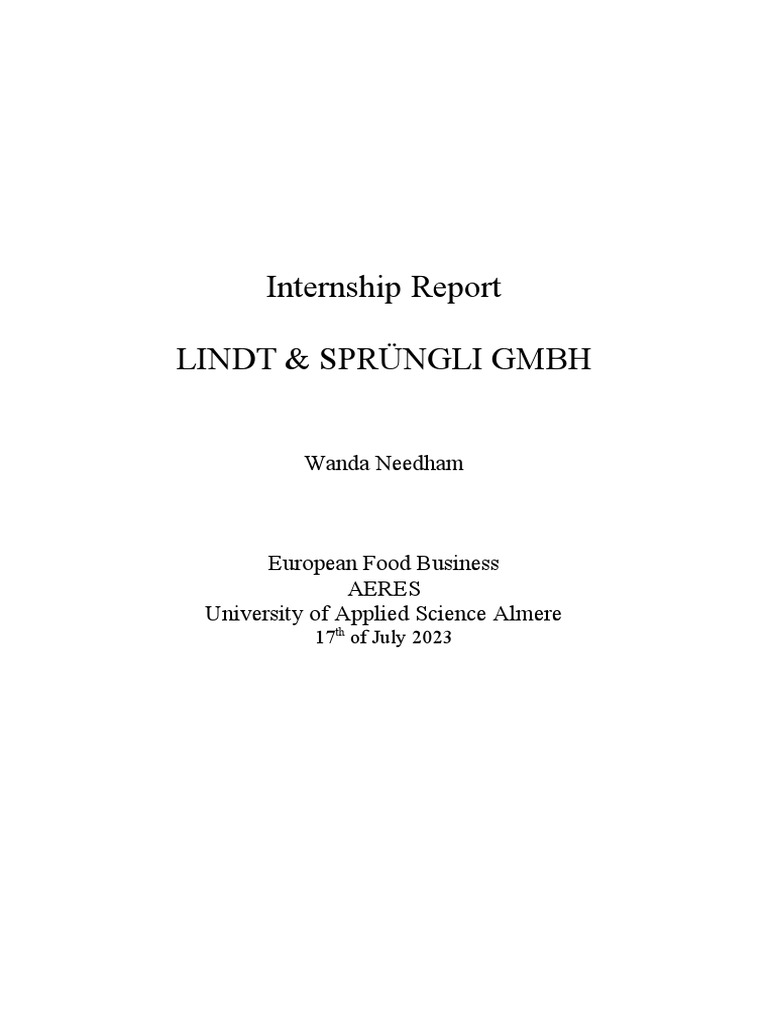 Internship Report

LINDT & SPRÜNGLI GMBH

Wanda Needham

European Food Business
AERES
University of Applied Science Almere
17$^{th}$ of July 2023